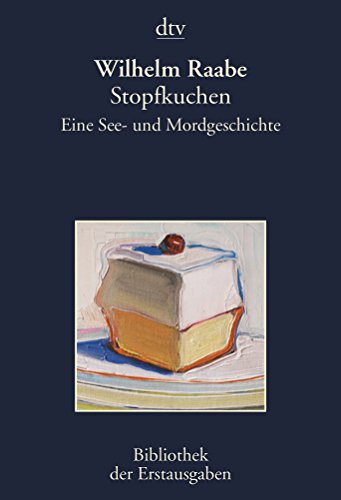 dtv

Wilhelm Raabe
Stopfkuchen
Eine See- und Mordgeschichte

Bibliothek
der Erstausgaben